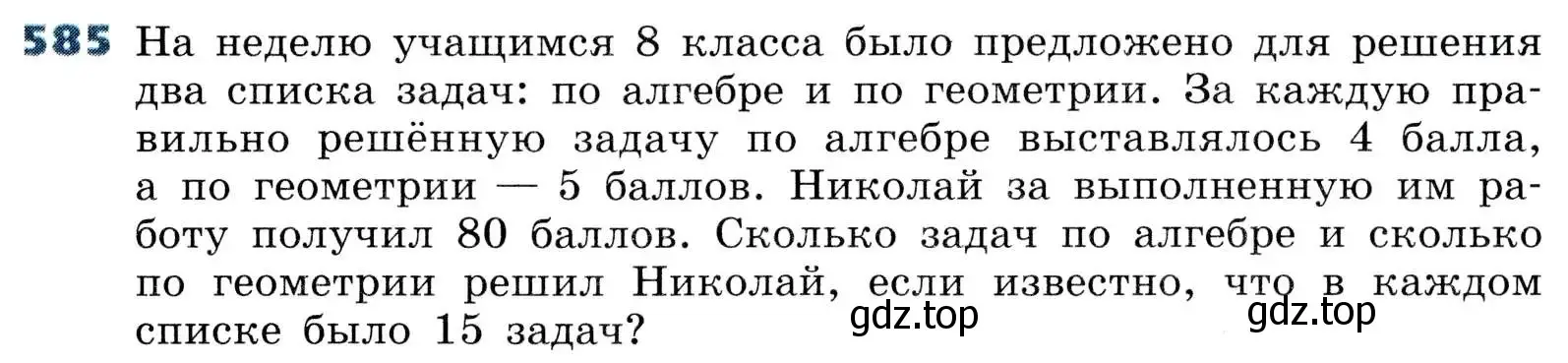 585 На неделю учащимся 8 класса было предложено для решения два списка задач: по алгебре и по геометрии. За каждую правильно решённую задачу по алгебре выставлялось 4 балла, а по геометрии — 5 баллов. Николай за выполненную им работу получил 80 баллов. Сколько задач по алгебре и сколько по геометрии решил Николай, если известно, что в каждом списке было 15 задач?

gdz.top gdz.top